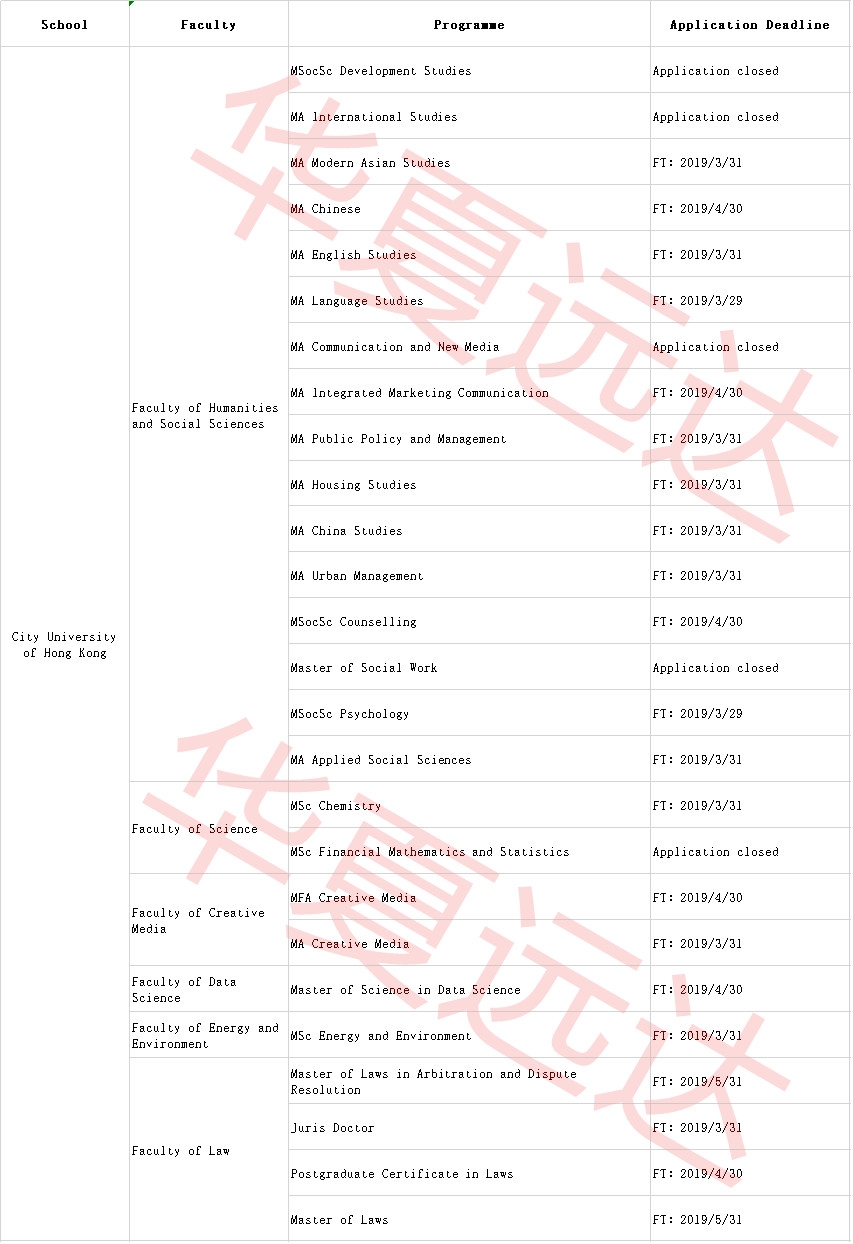 | School | Faculty | Programme | Application Deadline |
|---|---|---|---|
| City University of Hong Kong | Faculty of Humanities and Social Sciences | MSocSc Development Studies | Application closed |
| | | MA International Studies | Application closed |
| | | MA Modern Asian Studies | FT: 2019/3/31 |
| | | MA Chinese | FT: 2019/4/30 |
| | | MA English Studies | FT: 2019/3/31 |
| | | MA Language Studies | FT: 2019/3/29 |
| | | MA Communication and New Media | Application closed |
| | | MA Integrated Marketing Communication | FT: 2019/4/30 |
| | | MA Public Policy and Management | FT: 2019/3/31 |
| | | MA Housing Studies | FT: 2019/3/31 |
| | | MA China Studies | FT: 2019/3/31 |
| | | MA Urban Management | FT: 2019/3/31 |
| | | MSocSc Counselling | FT: 2019/4/30 |
| | | Master of Social Work | Application closed |
| | | MSocSc Psychology | FT: 2019/3/29 |
| | | MA Applied Social Sciences | FT: 2019/3/31 |
| | Faculty of Science | MSc Chemistry | FT: 2019/3/31 |
| | | MSc Financial Mathematics and Statistics | Application closed |
| | Faculty of Creative Media | MFA Creative Media | FT: 2019/4/30 |
| | | MA Creative Media | FT: 2019/3/31 |
| | Faculty of Data Science | Master of Science in Data Science | FT: 2019/4/30 |
| | Faculty of Energy and Environment | MSc Energy and Environment | FT: 2019/3/31 |
| | Faculty of Law | Master of Laws in Arbitration and Dispute Resolution | FT: 2019/5/31 |
| | | Juris Doctor | FT: 2019/3/31 |
| | | Postgraduate Certificate in Laws | FT: 2019/4/30 |
| | | Master of Laws | FT: 2019/5/31 |

华夏远达
华夏远达